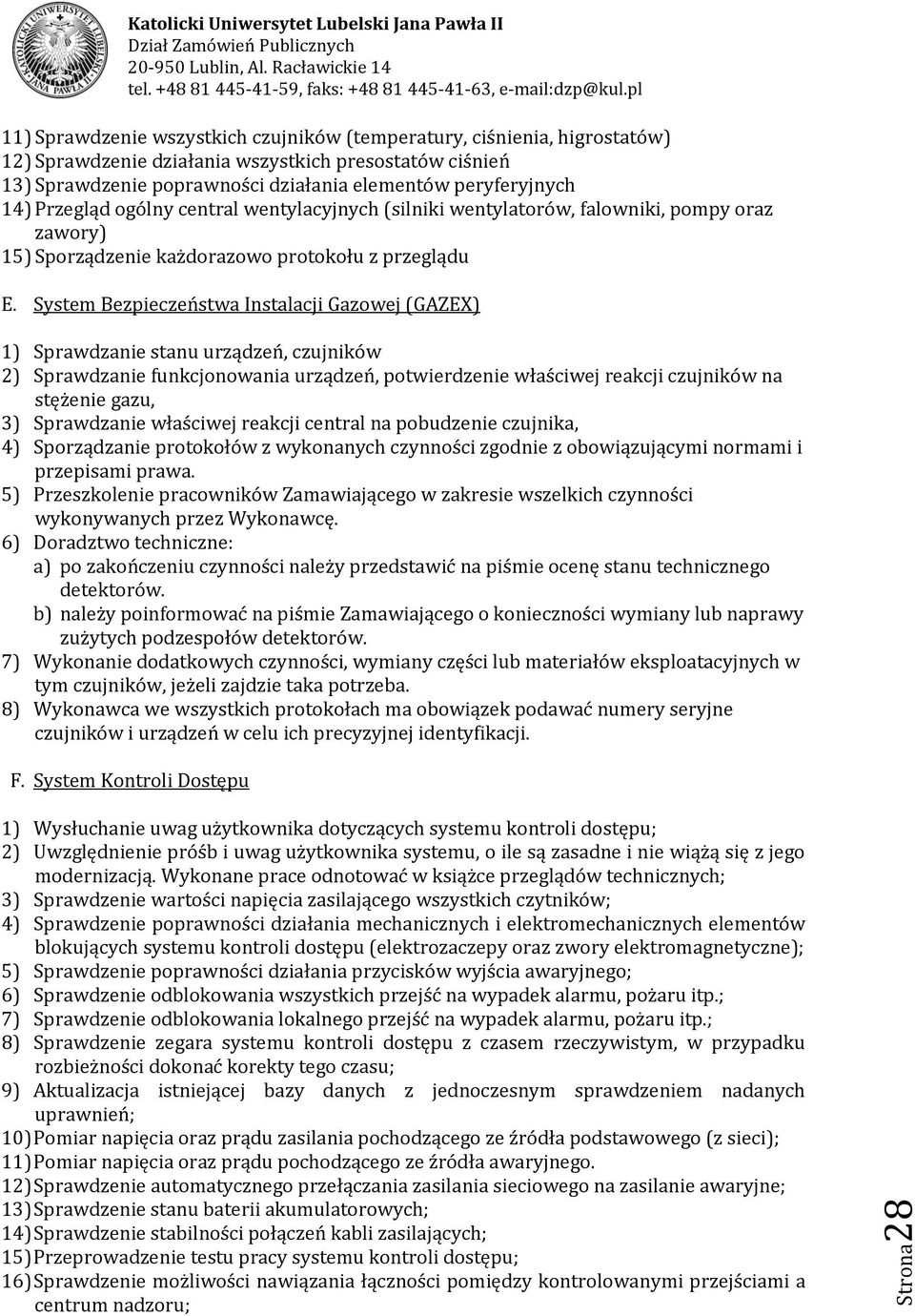 Katolicki Uniwersytet Lubelski Jana Pawła II
Dział Zamówień Publicznych
20-950 Lublin, Al. Racławickie 14
tel. +48 81 445-41-59, faks: +48 81 445-41-63, e-mail:dzp@kul.pl

11) Sprawdzenie wszystkich czujników (temperatury, ciśnienia, higrostatów)
12) Sprawdzenie działania wszystkich presostatów ciśnień
13) Sprawdzenie poprawności działania elementów peryferyjnych
14) Przegląd ogólny central wentylacyjnych (silniki wentylatorów, falowniki, pompy oraz zawory)
15) Sporządzenie każdorazowo protokołu z przeglądu

E. System Bezpieczeństwa Instalacji Gazowej (GAZEX)

1) Sprawdzanie stanu urządzeń, czujników
2) Sprawdzanie funkcjonowania urządzeń, potwierdzenie właściwej reakcji czujników na stężenie gazu,
3) Sprawdzanie właściwej reakcji central na pobudzenie czujnika,
4) Sporządzanie protokołów z wykonanych czynności zgodnie z obowiązującymi normami i przepisami prawa.
5) Przeszkolenie pracowników Zamawiającego w zakresie wszelkich czynności wykonywanych przez Wykonawcę.
6) Doradztwo techniczne:
a) po zakończeniu czynności należy przedstawić na piśmie ocenę stanu technicznego detektorów.
b) należy poinformować na piśmie Zamawiającego o konieczności wymiany lub naprawy zużytych podzespołów detektorów.
7) Wykonanie dodatkowych czynności, wymiany części lub materiałów eksploatacyjnych w tym czujników, jeżeli zajdzie taka potrzeba.
8) Wykonawca we wszystkich protokołach ma obowiązek podawać numery seryjne czujników i urządzeń w celu ich precyzyjnej identyfikacji.

F. System Kontroli Dostępu

1) Wysłuchanie uwag użytkownika dotyczących systemu kontroli dostępu;
2) Uwzględnienie próśb i uwag użytkownika systemu, o ile są zasadne i nie wiążą się z jego modernizacją. Wykonane prace odnotować w książce przeglądów technicznych;
3) Sprawdzenie wartości napięcia zasilającego wszystkich czytników;
4) Sprawdzenie poprawności działania mechanicznych i elektromechanicznych elementów blokujących systemu kontroli dostępu (elektrozaczepy oraz zwory elektromagnetyczne);
5) Sprawdzenie poprawności działania przycisków wyjścia awaryjnego;
6) Sprawdzenie odblokowania wszystkich przejść na wypadek alarmu, pożaru itp.;
7) Sprawdzenie odblokowania lokalnego przejść na wypadek alarmu, pożaru itp.;
8) Sprawdzenie zegara systemu kontroli dostępu z czasem rzeczywistym, w przypadku rozbieżności dokonać korekty tego czasu;
9) Aktualizacja istniejącej bazy danych z jednoczesnym sprawdzeniem nadanych uprawnień;
10) Pomiar napięcia oraz prądu zasilania pochodzącego ze źródła podstawowego (z sieci);
11) Pomiar napięcia oraz prądu pochodzącego ze źródła awaryjnego.
12) Sprawdzenie automatycznego przełączania zasilania sieciowego na zasilanie awaryjne;
13) Sprawdzenie stanu baterii akumulatorowych;
14) Sprawdzenie stabilności połączeń kabli zasilających;
15) Przeprowadzenie testu pracy systemu kontroli dostępu;
16) Sprawdzenie możliwości nawiązania łączności pomiędzy kontrolowanymi przejściami a centrum nadzoru;

Strona 28